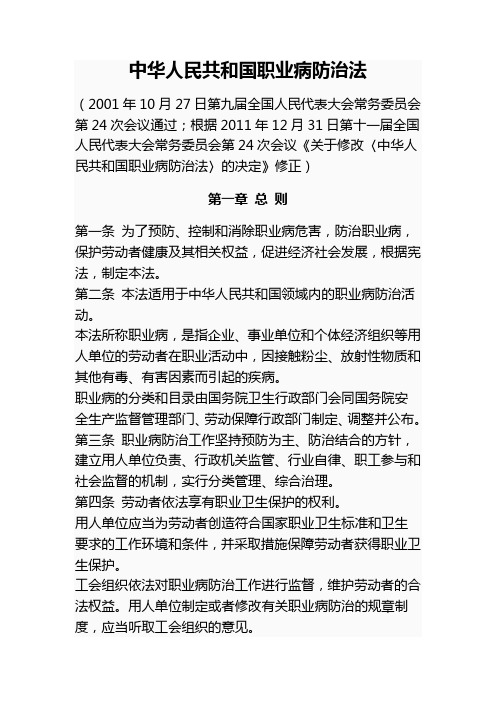 中华人民共和国职业病防治法

（2001 年 10 月 27 日第九届全国人民代表大会常务委员会第 24 次会议通过；根据 2011 年 12 月 31 日第十一届全国人民代表大会常务委员会第 24 次会议《关于修改〈中华人民共和国职业病防治法〉的决定》修正）

第一章 总 则

第一条 为了预防、控制和消除职业病危害，防治职业病，保护劳动者健康及其相关权益，促进经济社会发展，根据宪法，制定本法。

第二条 本法适用于中华人民共和国领域内的职业病防治活动。

本法所称职业病，是指企业、事业单位和个体经济组织等用人单位的劳动者在职业活动中，因接触粉尘、放射性物质和其他有毒、有害因素而引起的疾病。

职业病的分类和目录由国务院卫生行政部门会同国务院安全生产监督管理部门、劳动保障行政部门制定、调整并公布。

第三条 职业病防治工作坚持预防为主、防治结合的方针，建立用人单位负责、行政机关监管、行业自律、职工参与和社会监督的机制，实行分类管理、综合治理。

第四条 劳动者依法享有职业卫生保护的权利。

用人单位应当为劳动者创造符合国家职业卫生标准和卫生要求的工作环境和条件，并采取措施保障劳动者获得职业卫生保护。

工会组织依法对职业病防治工作进行监督，维护劳动者的合法权益。用人单位制定或者修改有关职业病防治的规章制度，应当听取工会组织的意见。